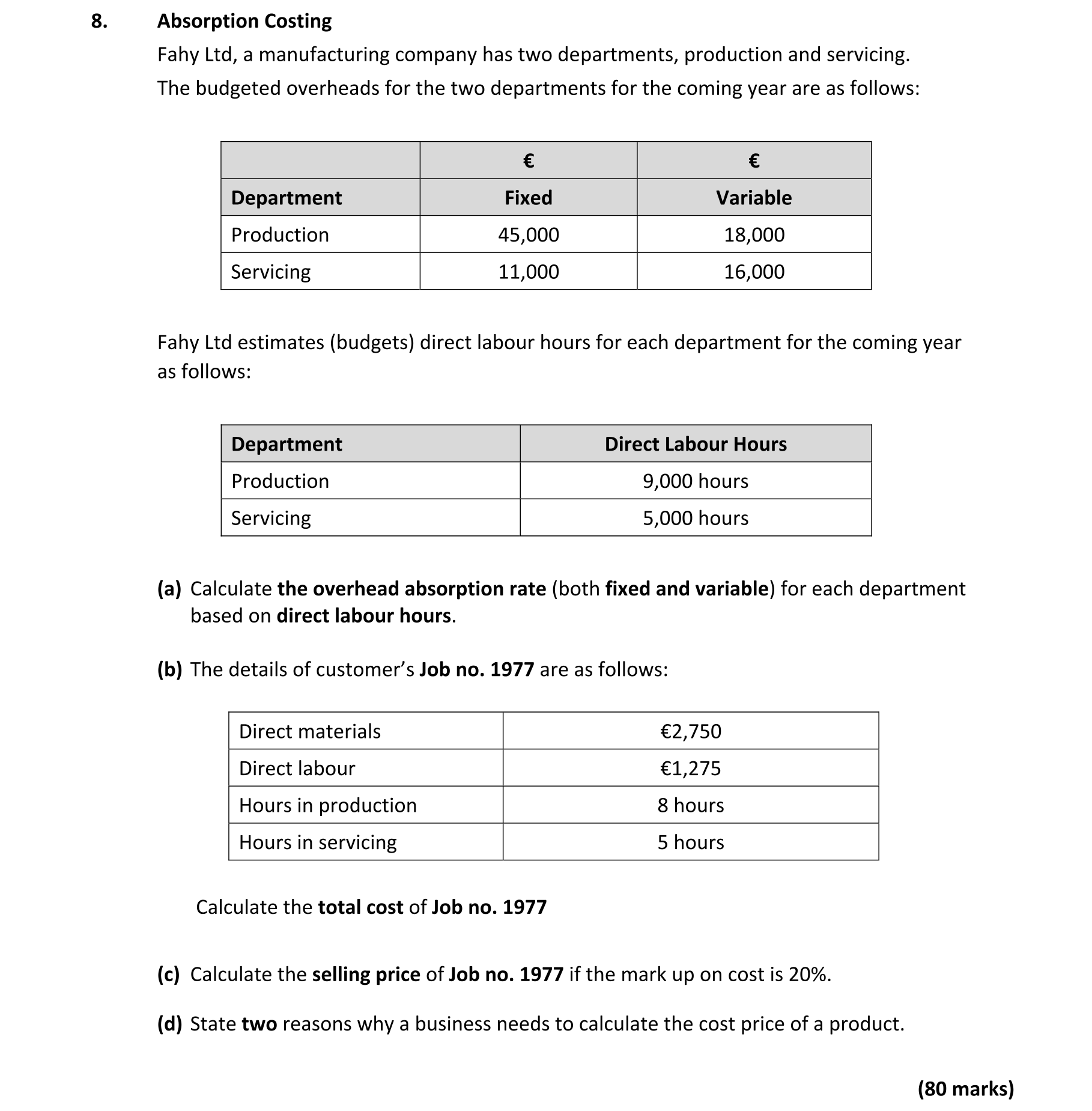 8. Absorption Costing

Fahy Ltd, a manufacturing company has two departments, production and servicing.

The budgeted overheads for the two departments for the coming year are as follows:

| | € | € |
|---|---|---|
| Department | Fixed | Variable |
| Production | 45,000 | 18,000 |
| Servicing | 11,000 | 16,000 |

Fahy Ltd estimates (budgets) direct labour hours for each department for the coming year as follows:

| Department | Direct Labour Hours |
|---|---|
| Production | 9,000 hours |
| Servicing | 5,000 hours |

(a) Calculate the overhead absorption rate (both fixed and variable) for each department based on direct labour hours.

(b) The details of customer's Job no. 1977 are as follows:

| Direct materials | €2,750 |
|---|---|
| Direct labour | €1,275 |
| Hours in production | 8 hours |
| Hours in servicing | 5 hours |

Calculate the total cost of Job no. 1977

(c) Calculate the selling price of Job no. 1977 if the mark up on cost is 20%.

(d) State two reasons why a business needs to calculate the cost price of a product.

(80 marks)